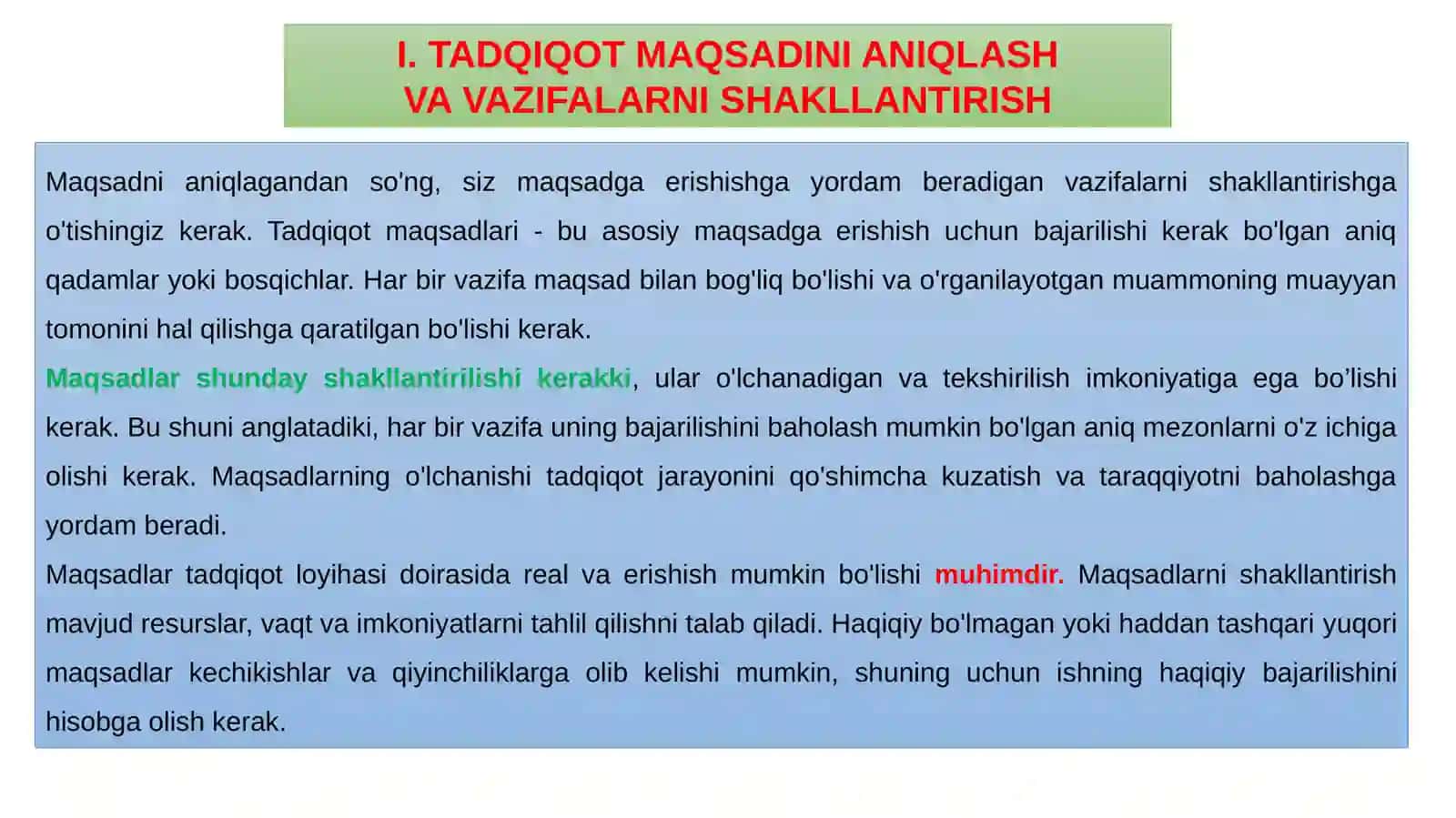 I. TADQIQOT MAQSADINI ANIQLASH
VA VAZIFALARNI SHAKLLANTIRISH

Maqsadni aniqlagandan so'ng, siz maqsadga erishishga yordam beradigan vazifalarni shakllantirishga o'tishingiz kerak. Tadqiqot maqsadlari - bu asosiy maqsadga erishish uchun bajarilishi kerak bo'lgan aniq qadamlar yoki bosqichlar. Har bir vazifa maqsad bilan bog'liq bo'lishi va o'rganilayotgan muammoning muayyan tomonini hal qilishga qaratilgan bo'lishi kerak.
Maqsadlar shunday shakllantirilishi kerakki, ular o'lchanadigan va tekshirilish imkoniyatiga ega bo’lishi kerak. Bu shuni anglatadiki, har bir vazifa uning bajarilishini baholash mumkin bo'lgan aniq mezonlarni o'z ichiga olishi kerak. Maqsadlarning o'lchanishi tadqiqot jarayonini qo'shimcha kuzatish va taraqqiyotni baholashga yordam beradi.
Maqsadlar tadqiqot loyihasi doirasida real va erishish mumkin bo'lishi muhimdir. Maqsadlarni shakllantirish mavjud resurslar, vaqt va imkoniyatlarni tahlil qilishni talab qiladi. Haqiqiy bo'lmagan yoki haddan tashqari yuqori maqsadlar kechikishlar va qiyinchiliklarga olib kelishi mumkin, shuning uchun ishning haqiqiy bajarilishini hisobga olish kerak.